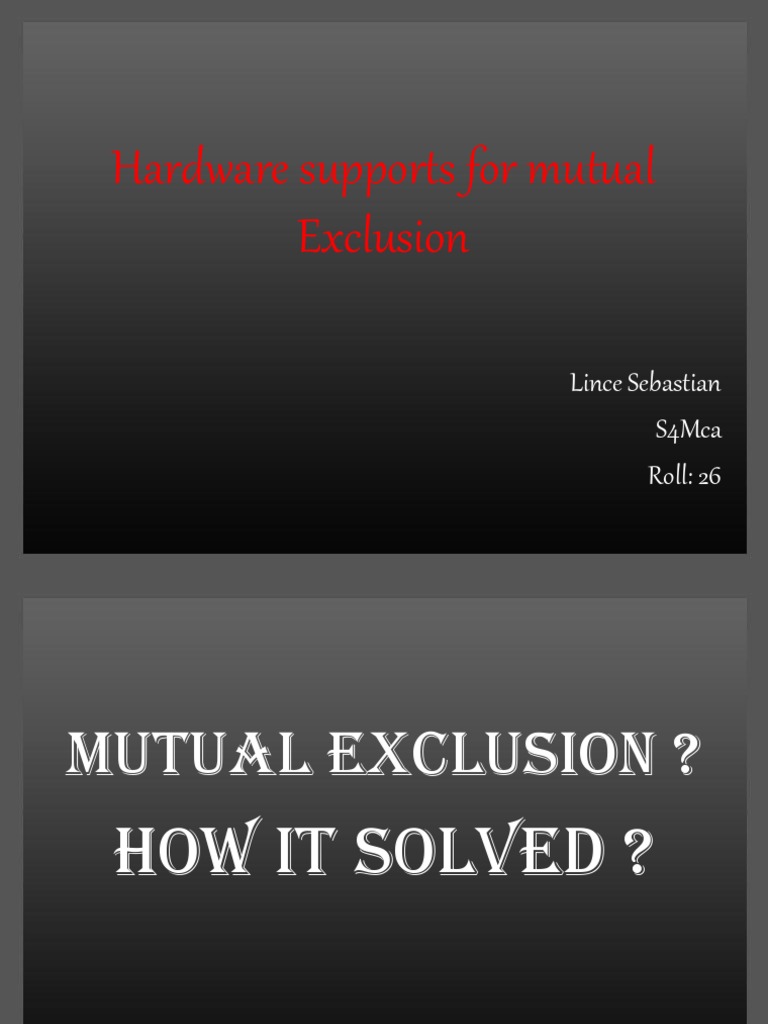 Hardware supports for mutual Exclusion

Lince Sebastian
S4Mca
Roll: 26

MUTUAL EXCLUSION ?
HOW IT SOLVED ?